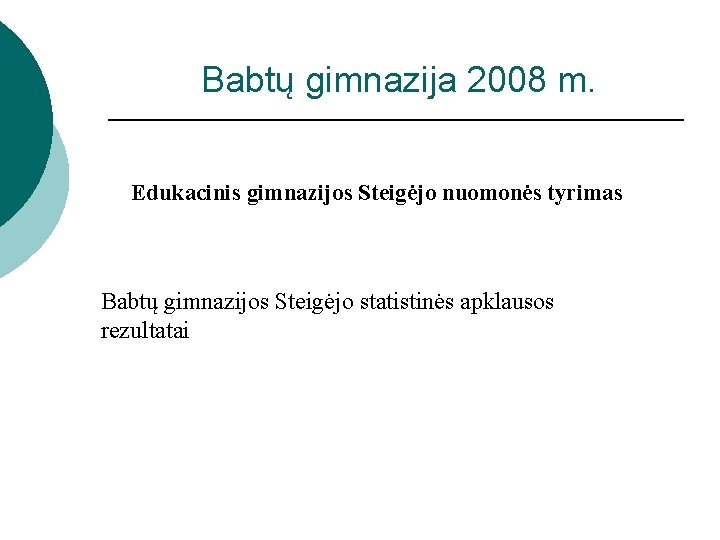 Babtų gimnazija 2008 m.

Edukacinis gimnazijos Steigėjo nuomonės tyrimas

Babtų gimnazijos Steigėjo statistinės apklausos rezultatai